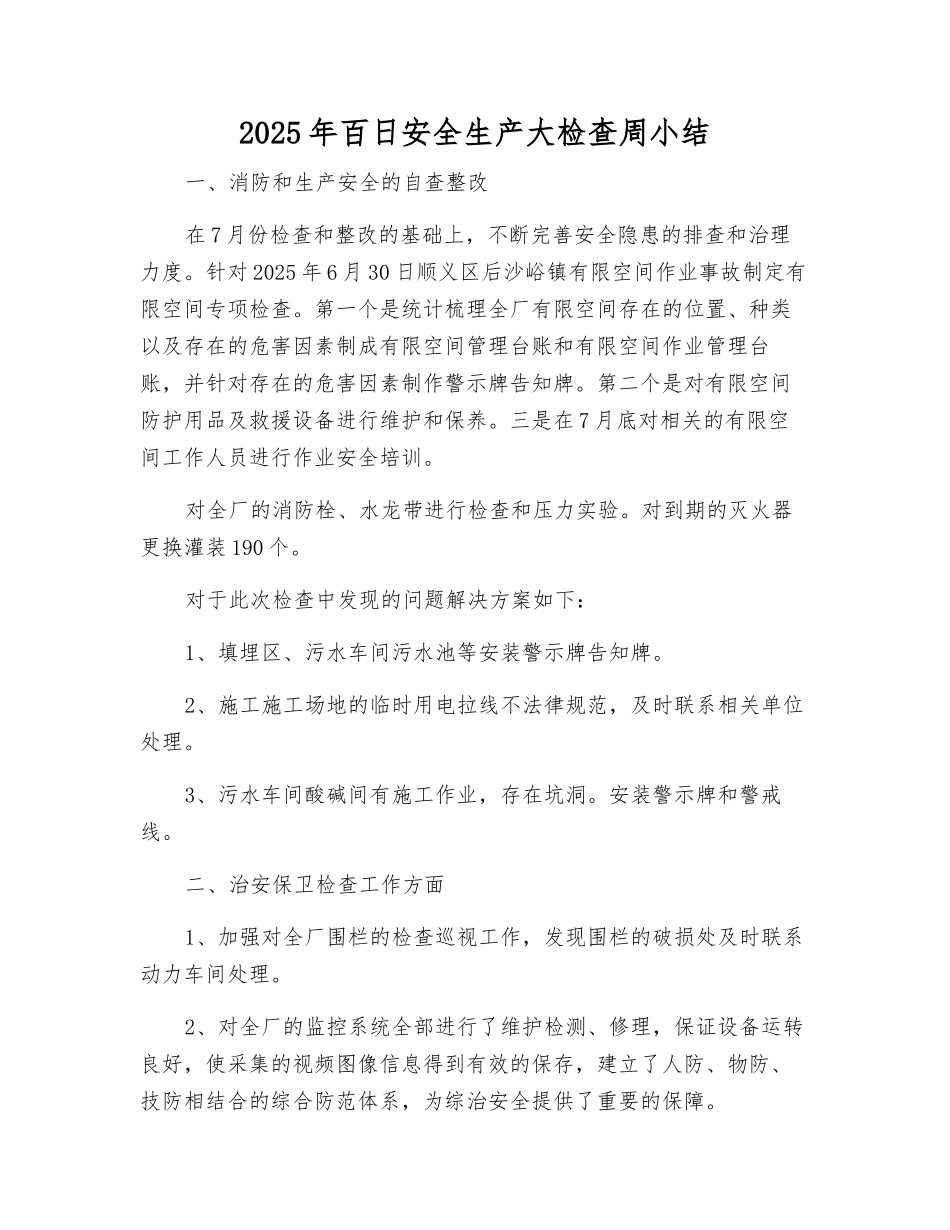 2025年百日安全生产大检查周小结

一、消防和生产安全的自查整改

在7月份检查和整改的基础上，不断完善安全隐患的排查和治理力度。针对2025年6月30日顺义区后沙峪镇有限空间作业事故制定有限空间专项检查。第一个是统计梳理全厂有限空间存在的位置、种类以及存在的危害因素制成有限空间管理台账和有限空间作业管理台账，并针对存在的危害因素制作警示牌告知牌。第二个是对有限空间防护用品及救援设备进行维护和保养。三是在7月底对相关的有限空间工作人员进行作业安全培训。

对全厂的消防栓、水龙带进行检查和压力实验。对到期的灭火器更换灌装190个。

对于此次检查中发现的问题解决方案如下：

1、填埋区、污水车间污水池等安装警示牌告知牌。

2、施工施工场地的临时用电拉线不法律规范，及时联系相关单位处理。

3、污水车间酸碱间有施工作业，存在坑洞。安装警示牌和警戒线。

二、治安保卫检查工作方面

1、加强对全厂围栏的检查巡视工作，发现围栏的破损处及时联系动力车间处理。

2、对全厂的监控系统全部进行了维护检测、修理，保证设备运转良好，使采集的视频图像信息得到有效的保存，建立了人防、物防、技防相结合的综合防范体系，为综治安全提供了重要的保障。